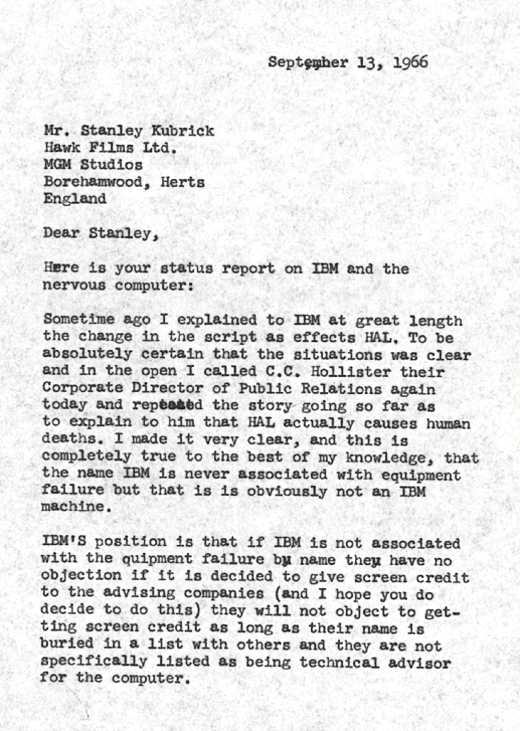 September 13, 1966

Mr. Stanley Kubrick
Hawk Films Ltd.
MGM Studios
Borehamwood, Herts
England

Dear Stanley,

Here is your status report on IBM and the nervous computer:

Sometime ago I explained to IBM at great length the change in the script as effects HAL. To be absolutely certain that the situations was clear and in the open I called C.C. Hollister their Corporate Director of Public Relations again today and repeated the story going so far as to explain to him that HAL actually causes human deaths. I made it very clear, and this is completely true to the best of my knowledge, that the name IBM is never associated with equipment failure but that is is obviously not an IBM machine.

IBM'S position is that if IBM is not associated with the quipment failure by name they have no objection if it is decided to give screen credit to the advising companies (and I hope you do decide to do this) they will not object to getting screen credit as long as their name is buried in a list with others and they are not specifically listed as being technical advisor for the computer.